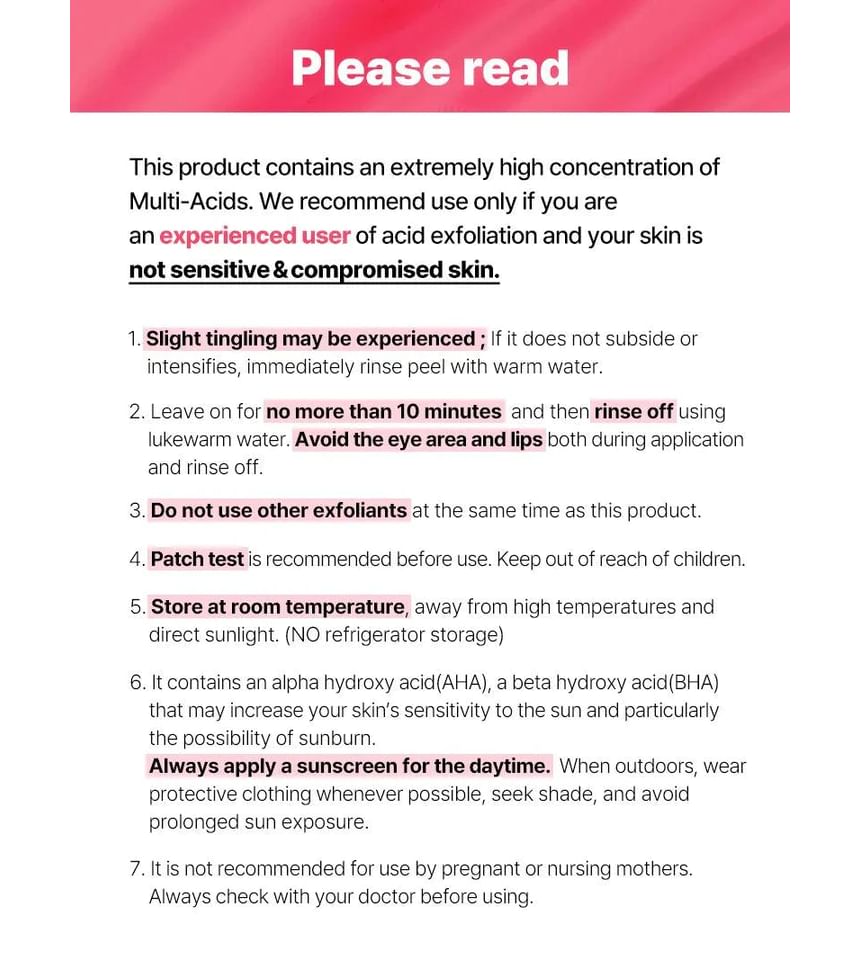 Please read

This product contains an extremely high concentration of Multi-Acids. We recommend use only if you are an experienced user of acid exfoliation and your skin is not sensitive&compromised skin.

1. Slight tingling may be experienced ; If it does not subside or intensifies, immediately rinse peel with warm water.

2. Leave on for no more than 10 minutes and then rinse off using lukewarm water. Avoid the eye area and lips both during application and rinse off.

3. Do not use other exfoliants at the same time as this product.

4. Patch test is recommended before use. Keep out of reach of children.

5. Store at room temperature, away from high temperatures and direct sunlight. (NO refrigerator storage)

6. It contains an alpha hydroxy acid(AHA), a beta hydroxy acid(BHA) that may increase your skin's sensitivity to the sun and particularly the possibility of sunburn.
Always apply a sunscreen for the daytime. When outdoors, wear protective clothing whenever possible, seek shade, and avoid prolonged sun exposure.

7. It is not recommended for use by pregnant or nursing mothers. Always check with your doctor before using.